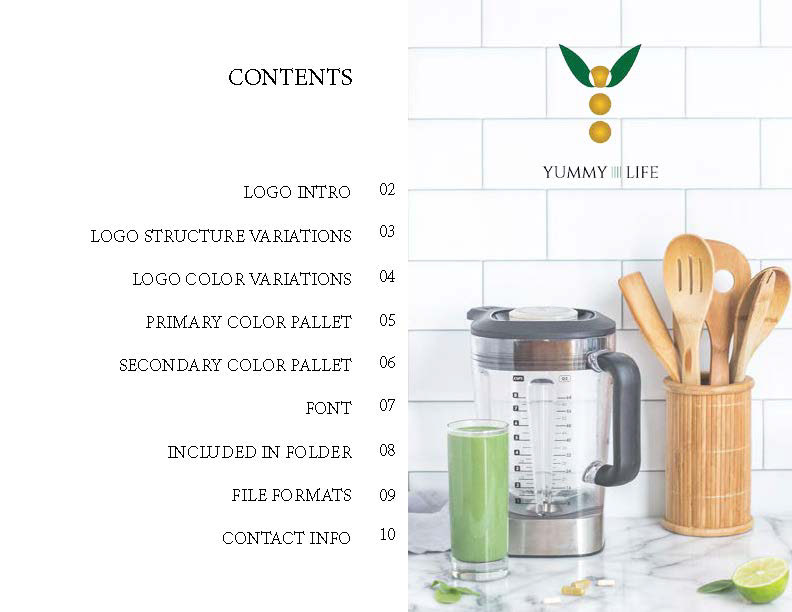 CONTENTS

LOGO INTRO 02
LOGO STRUCTURE VARIATIONS 03
LOGO COLOR VARIATIONS 04
PRIMARY COLOR PALLET 05
SECONDARY COLOR PALLET 06
FONT 07
INCLUDED IN FOLDER 08
FILE FORMATS 09
CONTACT INFO 10

YUMMY LIFE